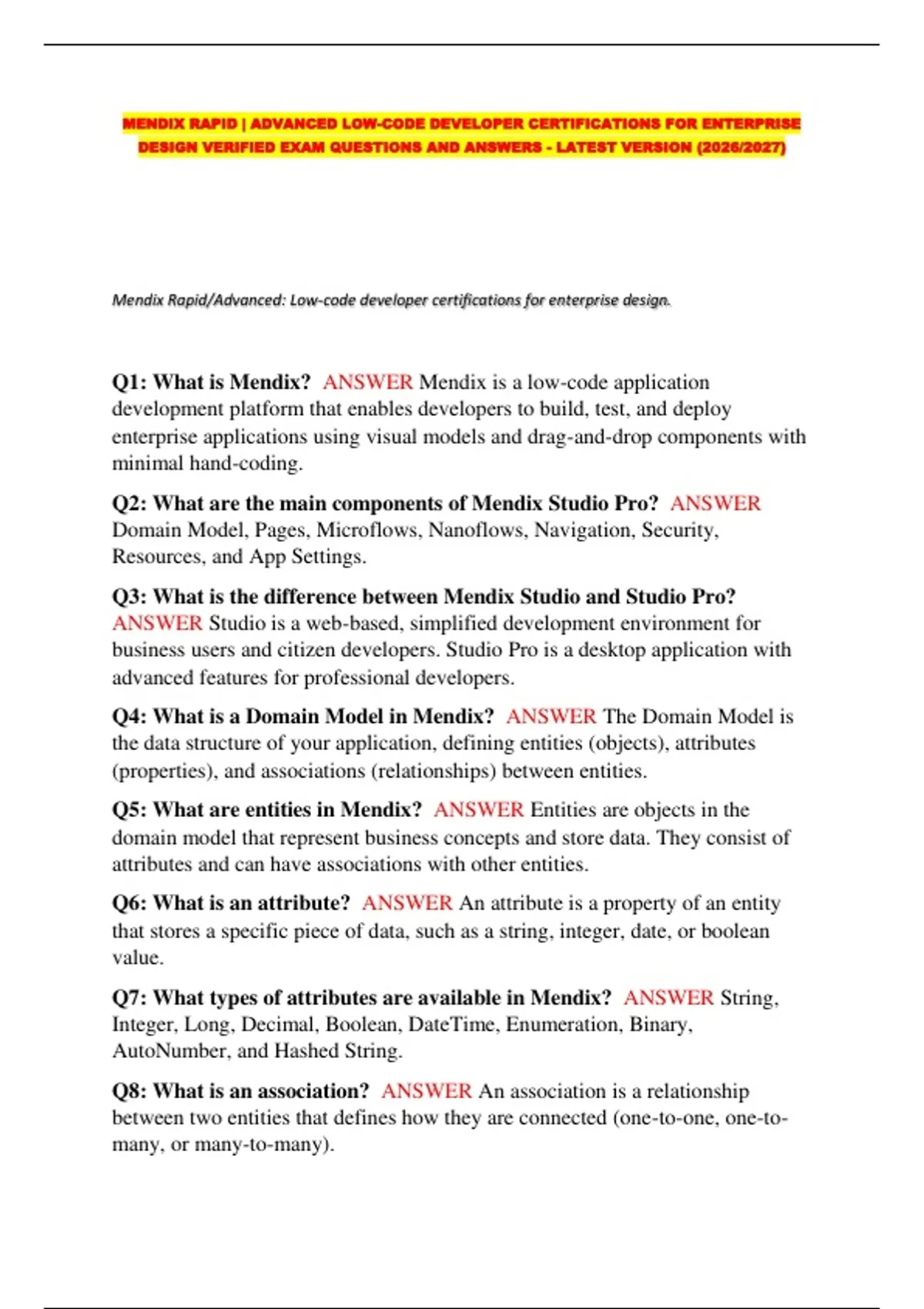 MENDIX RAPID | ADVANCED LOW-CODE DEVELOPER CERTIFICATIONS FOR ENTERPRISE DESIGN VERIFIED EXAM QUESTIONS AND ANSWERS - LATEST VERSION (2026/2027)

Mendix Rapid/Advanced: Low-code developer certifications for enterprise design.

Q1: What is Mendix? ANSWER Mendix is a low-code application development platform that enables developers to build, test, and deploy enterprise applications using visual models and drag-and-drop components with minimal hand-coding.

Q2: What are the main components of Mendix Studio Pro? ANSWER Domain Model, Pages, Microflows, Nanoflows, Navigation, Security, Resources, and App Settings.

Q3: What is the difference between Mendix Studio and Studio Pro? ANSWER Studio is a web-based, simplified development environment for business users and citizen developers. Studio Pro is a desktop application with advanced features for professional developers.

Q4: What is a Domain Model in Mendix? ANSWER The Domain Model is the data structure of your application, defining entities (objects), attributes (properties), and associations (relationships) between entities.

Q5: What are entities in Mendix? ANSWER Entities are objects in the domain model that represent business concepts and store data. They consist of attributes and can have associations with other entities.

Q6: What is an attribute? ANSWER An attribute is a property of an entity that stores a specific piece of data, such as a string, integer, date, or boolean value.

Q7: What types of attributes are available in Mendix? ANSWER String, Integer, Long, Decimal, Boolean, DateTime, Enumeration, Binary, AutoNumber, and Hashed String.

Q8: What is an association? ANSWER An association is a relationship between two entities that defines how they are connected (one-to-one, one-to-many, or many-to-many).